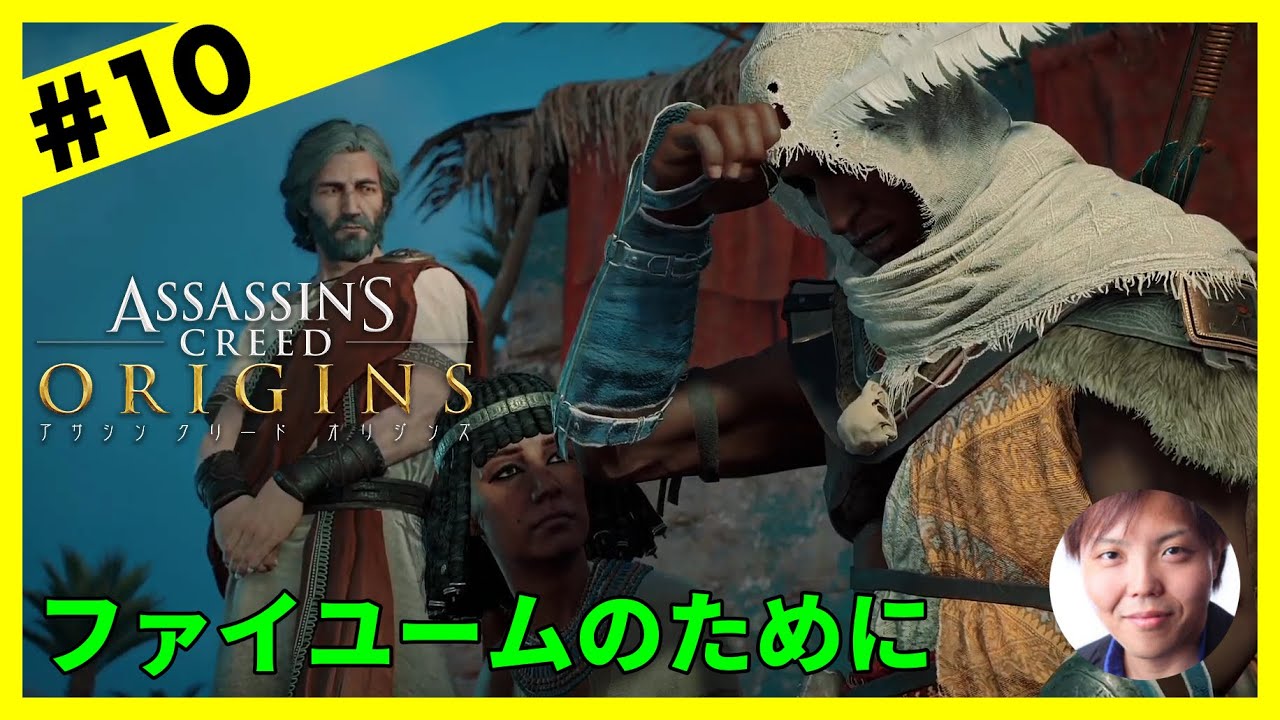 #10

ASSASSIN'S
CREED
ORIGINS
アサシン クリード オリジンズ

ファイユームのために